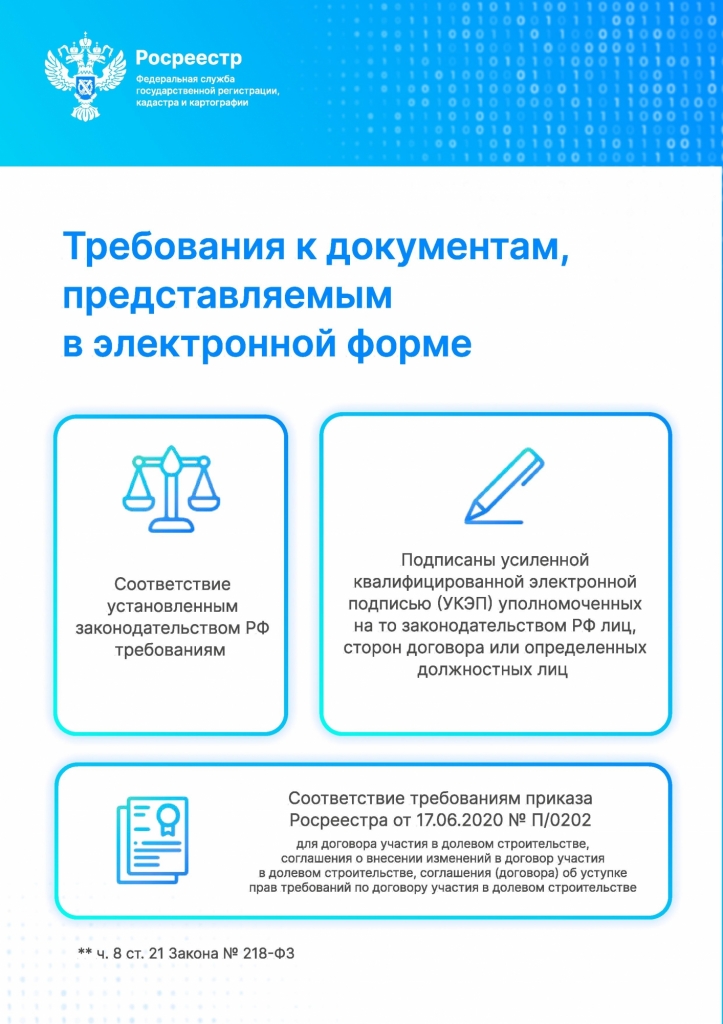 Росреестр
Федеральная служба государственной регистрации, кадастра и картографии

Требования к документам, представляемым в электронной форме

Соответствие установленным законодательством РФ требованиям

Подписаны усиленной квалифицированной электронной подписью (УКЭП) уполномоченных на то законодательством РФ лиц, сторон договора или определенных должностных лиц

Соответствие требованиям приказа Росреестра от 17.06.2020 № П/0202

для договора участия в долевом строительстве, соглашения о внесении изменений в договор участия в долевом строительстве, соглашения (договора) об уступке прав требований по договору участия в долевом строительстве

** ч. 8 ст. 21 Закона № 218-ФЗ